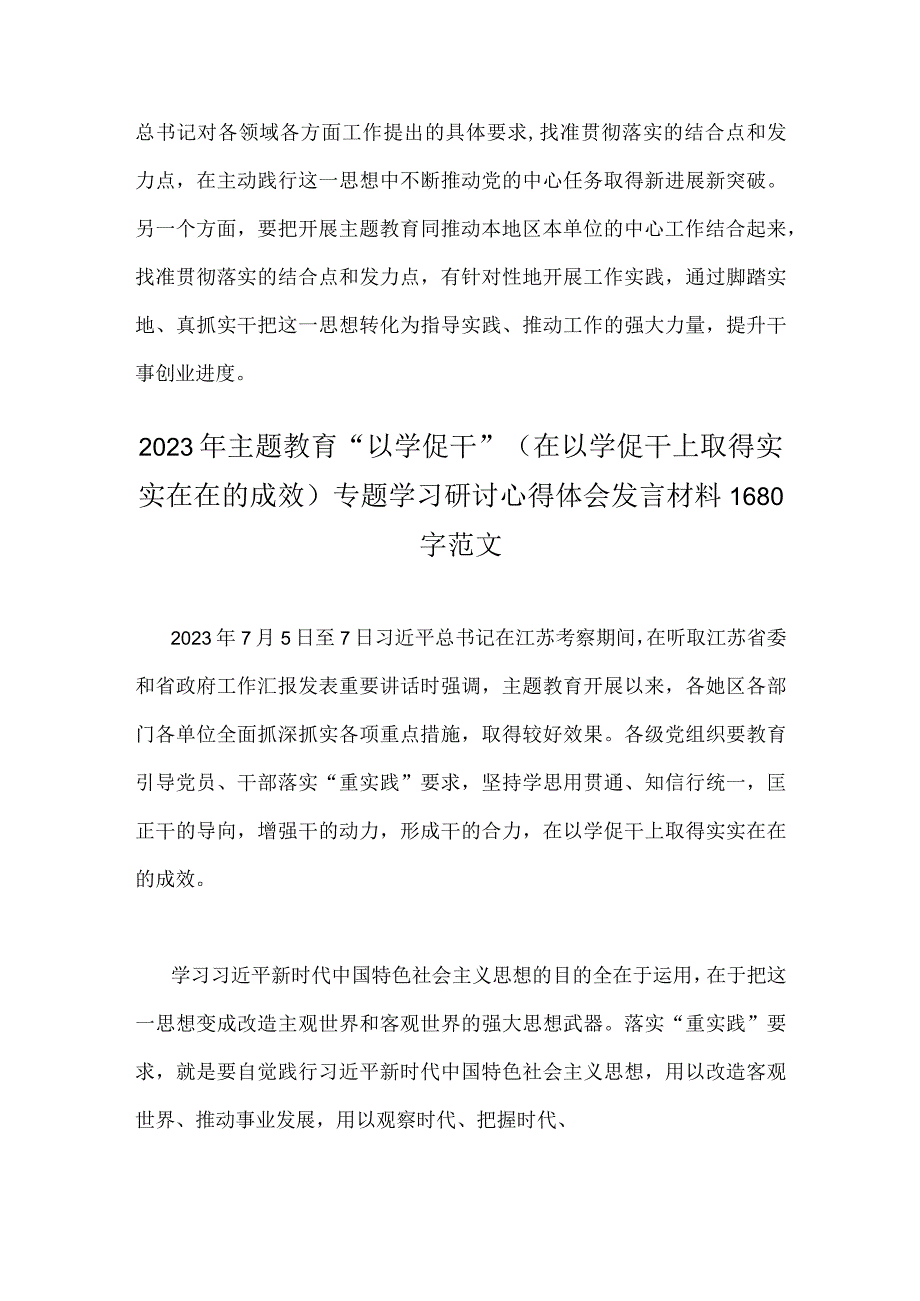 总书记对各领域各方面工作提出的具体要求，找准贯彻落实的结合点和发力点，在主动践行这一思想中不断推动党的中心任务取得新进展新突破。另一个方面，要把开展主题教育同推动本地区本单位的中心工作结合起来，找准贯彻落实的结合点和发力点，有针对性地开展工作实践，通过脚踏实地、真抓实干把这一思想转化为指导实践、推动工作的强大力量，提升干事创业进度。

2023年主题教育“以学促干”（在以学促干上取得实实在在的成效）专题学习研讨心得体会发言材料1680字范文

2023年7月5日至7日习近平总书记在江苏考察期间，在听取江苏省委和省政府工作汇报发表重要讲话时强调，主题教育开展以来，各她区各部门各单位全面抓深抓实各项重点措施，取得较好效果。各级党组织要教育引导党员、干部落实“重实践”要求，坚持学思用贯通、知信行统一，匡正干的导向，增强干的动力，形成干的合力，在以学促干上取得实实在在的成效。

学习习近平新时代中国特色社会主义思想的目的全在于运用，在于把这一思想变成改造主观世界和客观世界的强大思想武器。落实“重实践”要求，就是要自觉践行习近平新时代中国特色社会主义思想，用以改造客观世界、推动事业发展，用以观察时代、把握时代、